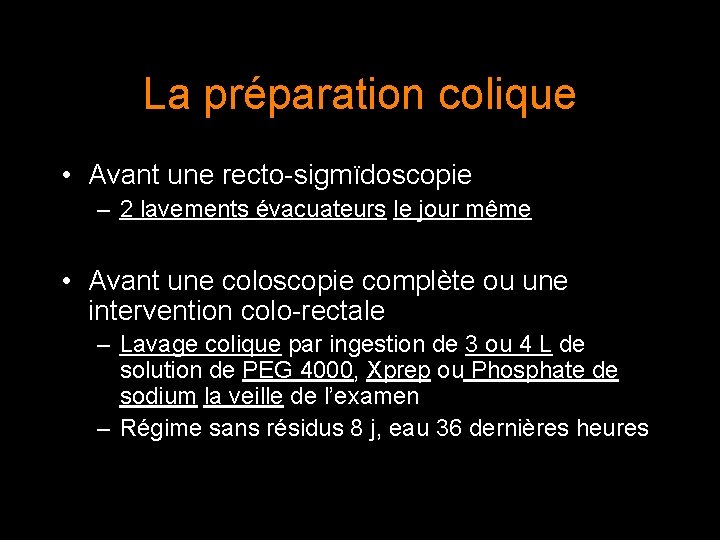 La préparation colique

• Avant une recto-sigmïdoscopie
  – 2 lavements évacuateurs le jour même

• Avant une coloscopie complète ou une intervention colo-rectale
  – Lavage colique par ingestion de 3 ou 4 L de solution de PEG 4000, Xprep ou Phosphate de sodium la veille de l'examen
  – Régime sans résidus 8 j, eau 36 dernières heures